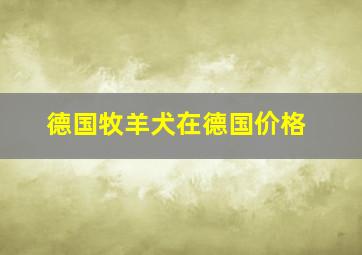 德国牧羊犬在德国价格